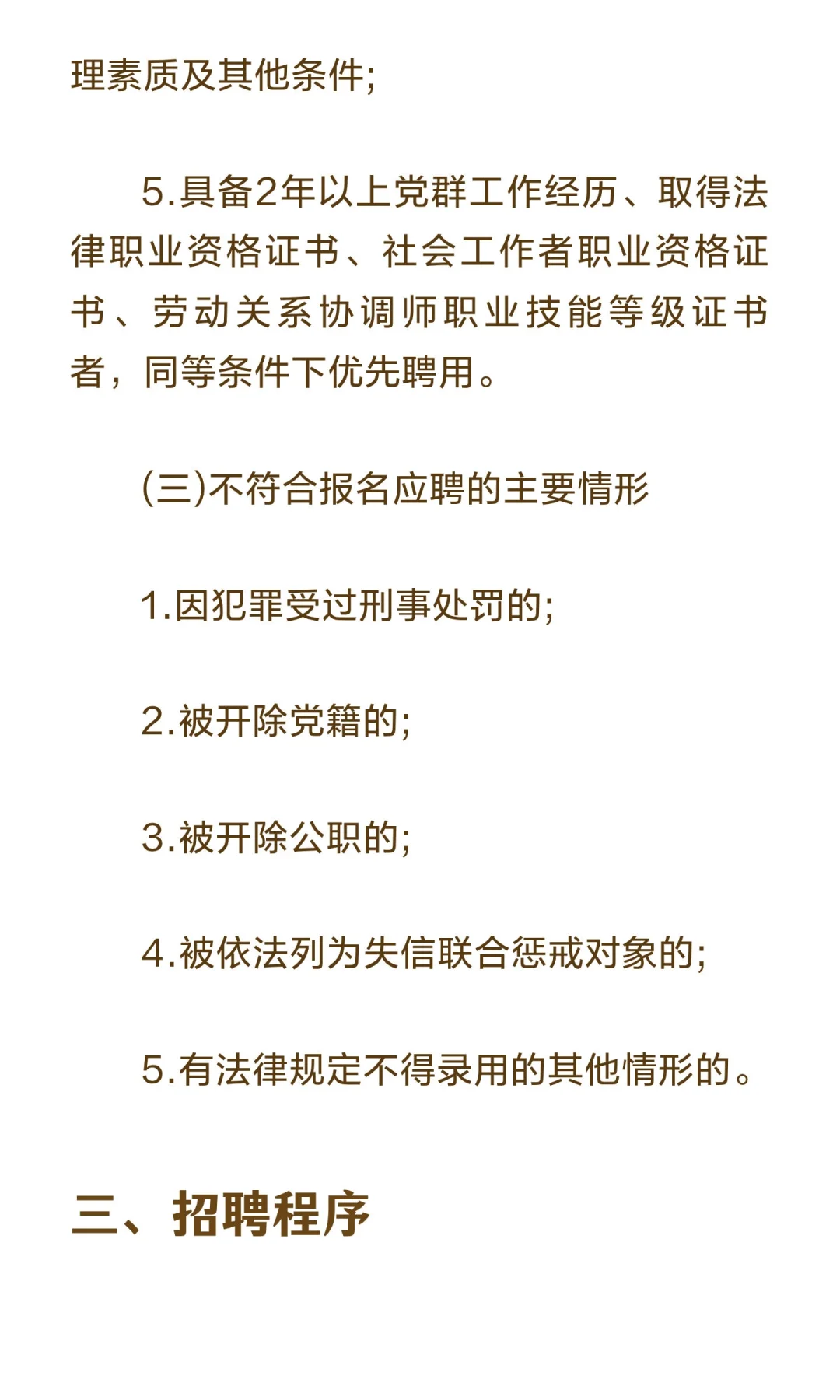 理素质及其他条件;

5.具备2年以上党群工作经历、取得法律职业资格证书、社会工作者职业资格证书、劳动关系协调师职业技能等级证书者，同等条件下优先聘用。

(三)不符合报名应聘的主要情形

1.因犯罪受过刑事处罚的;

2.被开除党籍的;

3.被开除公职的;

4.被依法列为失信联合惩戒对象的;

5.有法律规定不得录用的其他情形的。

三、招聘程序